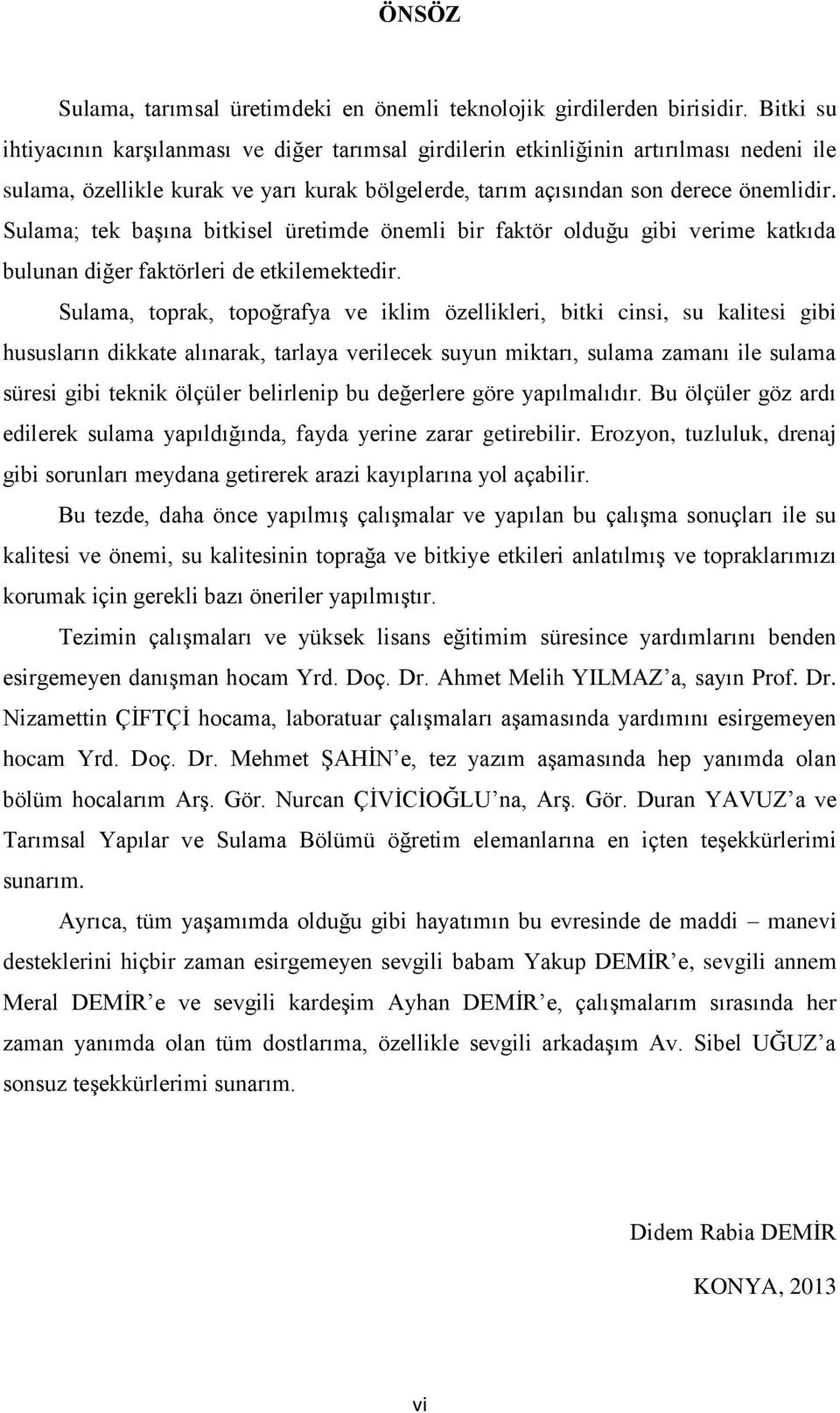 ÖNSÖZ

Sulama, tarımsal üretimdeki en önemli teknolojik girdilerden birisidir. Bitki su ihtiyacının karşılanması ve diğer tarımsal girdilerin etkinliğinin artırılması nedeni ile sulama, özellikle kurak ve yarı kurak bölgelerde, tarım açısından son derece önemlidir. Sulama; tek başına bitkisel üretimde önemli bir faktör olduğu gibi verime katkıda bulunan diğer faktörleri de etkilemektedir.

Sulama, toprak, topoğrafya ve iklim özellikleri, bitki cinsi, su kalitesi gibi hususların dikkate alınarak, tarlaya verilecek suyun miktarı, sulama zamanı ile sulama süresi gibi teknik ölçüler belirlenip bu değerlere göre yapılmalıdır. Bu ölçüler göz ardı edilerek sulama yapıldığında, fayda yerine zarar getirebilir. Erozyon, tuzluluk, drenaj gibi sorunları meydana getirerek arazi kayıplarına yol açabilir.

Bu tezde, daha önce yapılmış çalışmalar ve yapılan bu çalışma sonuçları ile su kalitesi ve önemi, su kalitesinin toprağa ve bitkiye etkileri anlatılmış ve topraklarımızı korumak için gerekli bazı öneriler yapılmıştır.

Tezimin çalışmaları ve yüksek lisans eğitimim süresince yardımlarını benden esirgemeyen danışman hocam Yrd. Doç. Dr. Ahmet Melih YILMAZ'a, sayın Prof. Dr. Nizamettin ÇİFTÇİ hocama, laboratuar çalışmaları aşamasında yardımını esirgemeyen hocam Yrd. Doç. Dr. Mehmet ŞAHİN'e, tez yazım aşamasında hep yanımda olan bölüm hocalarım Arş. Gör. Nurcan ÇİVİCİOĞLU'na, Arş. Gör. Duran YAVUZ'a ve Tarımsal Yapılar ve Sulama Bölümü öğretim elemanlarına en içten teşekkürlerimi sunarım.

Ayrıca, tüm yaşamımda olduğu gibi hayatımın bu evresinde de maddi – manevi desteklerini hiçbir zaman esirgemeyen sevgili babam Yakup DEMİR'e, sevgili annem Meral DEMİR'e ve sevgili kardeşim Ayhan DEMİR'e, çalışmalarım sırasında her zaman yanımda olan tüm dostlarıma, özellikle sevgili arkadaşım Av. Sibel UĞUZ'a sonsuz teşekkürlerimi sunarım.

Didem Rabia DEMİR

KONYA, 2013

vi